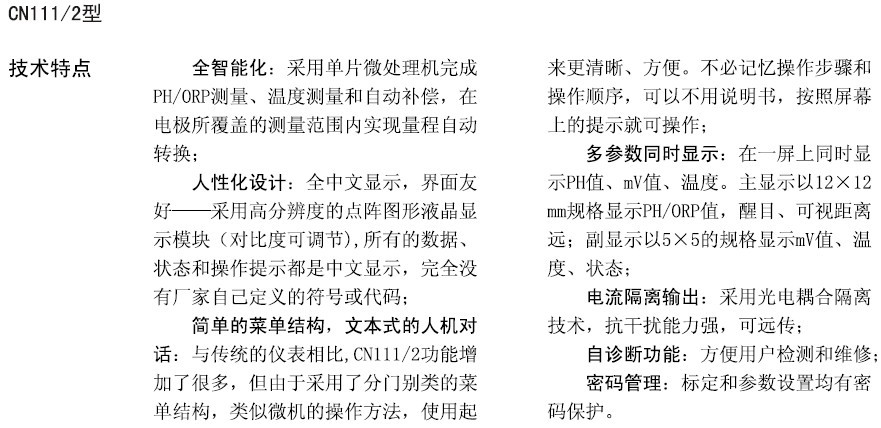 CN111/2型

技术特点

全智能化：采用单片微处理机完成PH/ORP测量、温度测量和自动补偿，在电极所覆盖的测量范围内实现量程自动转换；

人性化设计：全中文显示，界面友好——采用高分辨度的点阵图形液晶显示模块（对比度可调节），所有的数据、状态和操作提示都是中文显示，完全没有厂家自己定义的符号或代码；

简单的菜单结构，文本式的人机对话：与传统的仪表相比，CN111/2功能增加了很多，但由于采用了分门别类的菜单结构，类似微机的操作方法，使用起来更清晰、方便。不必记忆操作步骤和操作顺序，可以不用说明书，按照屏幕上的提示就可操作；

多参数同时显示：在一屏上同时显示PH值、mV值、温度。主显示以12×12mm规格显示PH/ORP值，醒目、可视距离远；副显示以5×5的规格显示mV值、温度、状态；

电流隔离输出：采用光电耦合隔离技术，抗干扰能力强，可远传；

自诊断功能：方便用户检测和维修；

密码管理：标定和参数设置均有密码保护。